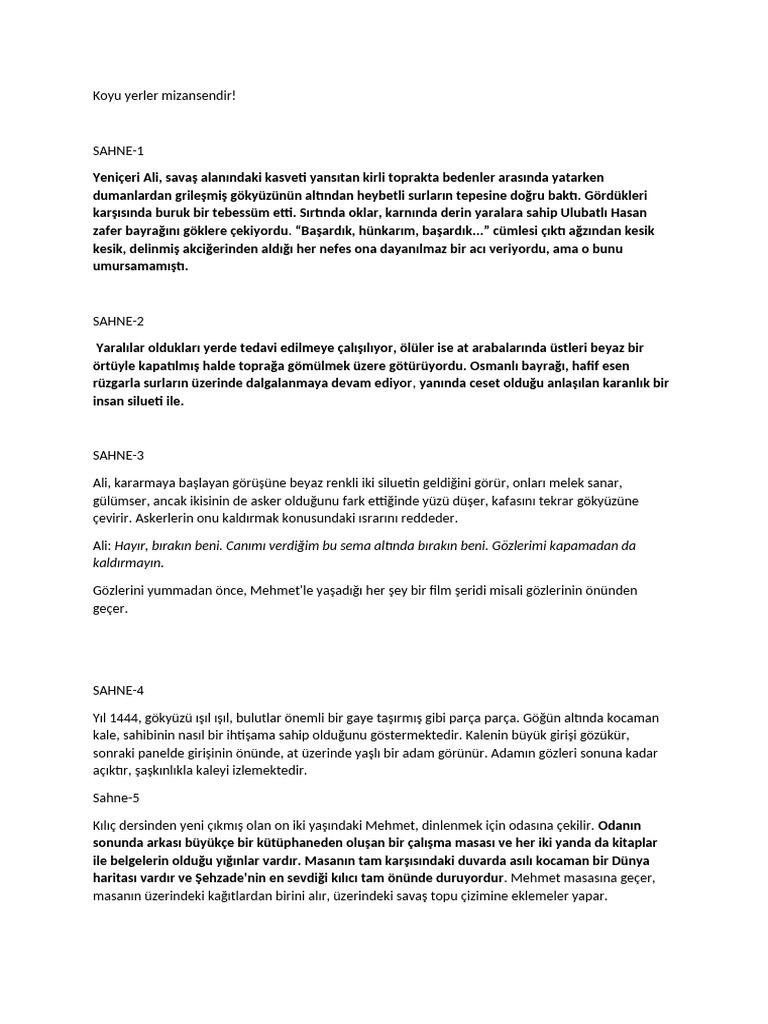 Koyu yerler mizansendir!

SAHNE-1

Yeniçeri Ali, savaş alanındaki kasveti yansıtan kirli toprakta bedenler arasında yatarken dumanlardan grileşmiş gökyüzünün altından heybetli surların tepesine doğru baktı. Gördükleri karşısında buruk bir tebessüm etti. Sırtında oklar, karnında derin yaralara sahip Ulubatlı Hasan zafer bayrağını göklere çekiyordu. "Başardık, hünkarım, başardık..." cümlesi çıktı ağzından kesik kesik, delinmiş akciğerinden aldığı her nefes ona dayanılmaz bir acı veriyordu, ama o bunu umursamamıştı.

SAHNE-2

Yaralılar oldukları yerde tedavi edilmeye çalışılıyor, ölüler ise at arabalarında üstleri beyaz bir örtüyle kapatılmış halde toprağa gömülmek üzere götürüyordu. Osmanlı bayrağı, hafif esen rüzgarla surların üzerinde dalgalanmaya devam ediyor, yanında ceset olduğu anlaşılan karanlık bir insan silueti ile.

SAHNE-3

Ali, kararmaya başlayan görüşüne beyaz renkli iki siluetin geldiğini görür, onları melek sanar, gülümser, ancak ikisinin de asker olduğunu fark ettiğinde yüzü düşer, kafasını tekrar gökyüzüne çevirir. Askerlerin onu kaldırmak konusundaki ısrarını reddeder.

Ali: Hayır, bırakın beni. Canımı verdiğim bu sema altında bırakın beni. Gözlerimi kapamadan da kaldırmayın.

Gözlerini yummadan önce, Mehmet'le yaşadığı her şey bir film şeridi misali gözlerinin önünden geçer.

SAHNE-4

Yıl 1444, gökyüzü ışıl ışıl, bulutlar önemli bir gaye taşırmış gibi parça parça. Göğün altında kocaman kale, sahibinin nasıl bir ihtişama sahip olduğunu göstermektedir. Kalenin büyük girişi gözükür, sonraki panelde girişinin önünde, at üzerinde yaşlı bir adam görünür. Adamın gözleri sonuna kadar açıktır, şaşkınlıkla kaleyi izlemektedir.

Sahne-5

Kılıç dersinden yeni çıkmış olan on iki yaşındaki Mehmet, dinlenmek için odasına çekilir. Odanın sonunda arkası büyükçe bir kütüphaneden oluşan bir çalışma masası ve her iki yanda da kitaplar ile belgelerin olduğu yığınlar vardır. Masanın tam karşısındaki duvarda asılı kocaman bir Dünya haritası vardır ve Şehzade'nin en sevdiği kılıcı tam önünde duruyordur. Mehmet masasına geçer, masanın üzerindeki kağıtlardan birini alır, üzerindeki savaş topu çizimine eklemeler yapar.